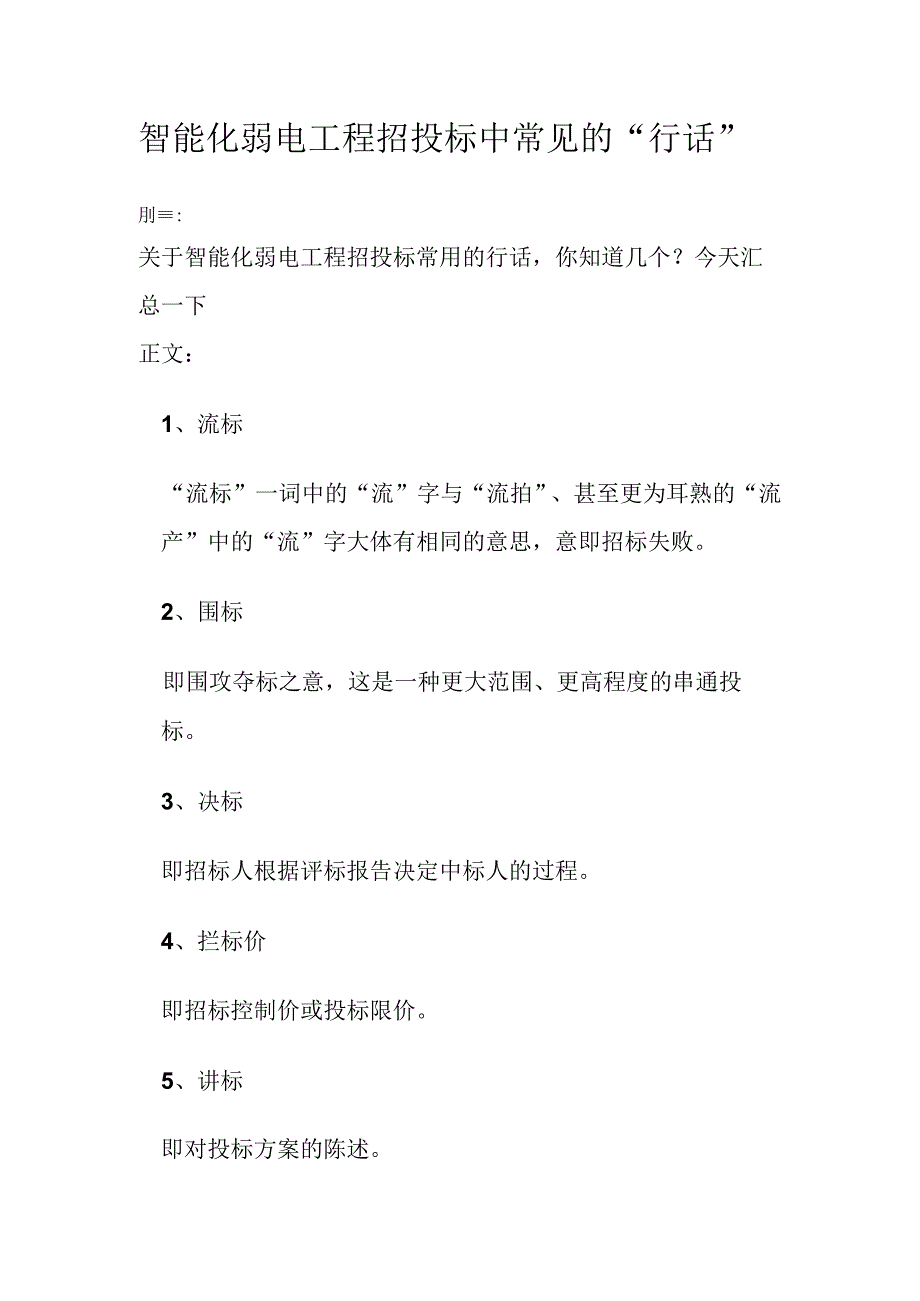 智能化弱电工程招投标中常见的“行话”

刖≡:

关于智能化弱电工程招投标常用的行话，你知道几个？今天汇总一下

正文：

1、流标

“流标”一词中的“流”字与“流拍”、甚至更为耳熟的“流产”中的“流”字大体有相同的意思，意即招标失败。

2、围标

即围攻夺标之意，这是一种更大范围、更高程度的串通投标。

3、决标

即招标人根据评标报告决定中标人的过程。

4、拦标价

即招标控制价或投标限价。

5、讲标

即对投标方案的陈述。